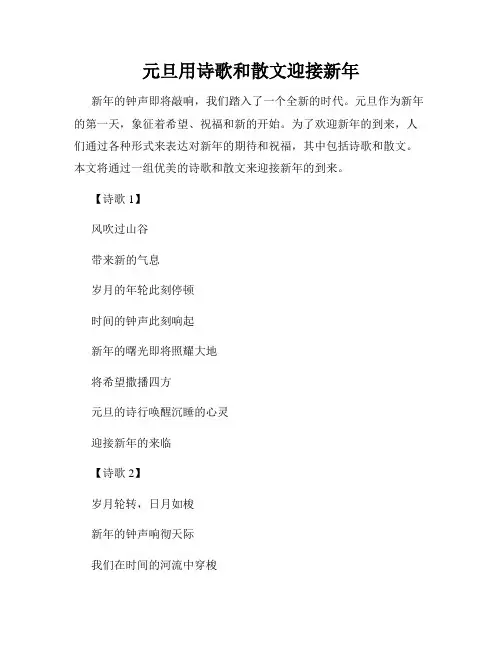 元旦用诗歌和散文迎接新年

新年的钟声即将敲响，我们踏入了一个全新的时代。元旦作为新年的第一天，象征着希望、祝福和新的开始。为了欢迎新年的到来，人们通过各种形式来表达对新年的期待和祝福，其中包括诗歌和散文。本文将通过一组优美的诗歌和散文来迎接新年的到来。

【诗歌 1】

风吹过山谷

带来新的气息

岁月的年轮此刻停顿

时间的钟声此刻响起

新年的曙光即将照耀大地

将希望撒播四方

元旦的诗行唤醒沉睡的心灵

迎接新年的来临

【诗歌 2】

岁月轮转，日月如梭

新年的钟声响彻天际

我们在时间的河流中穿梭